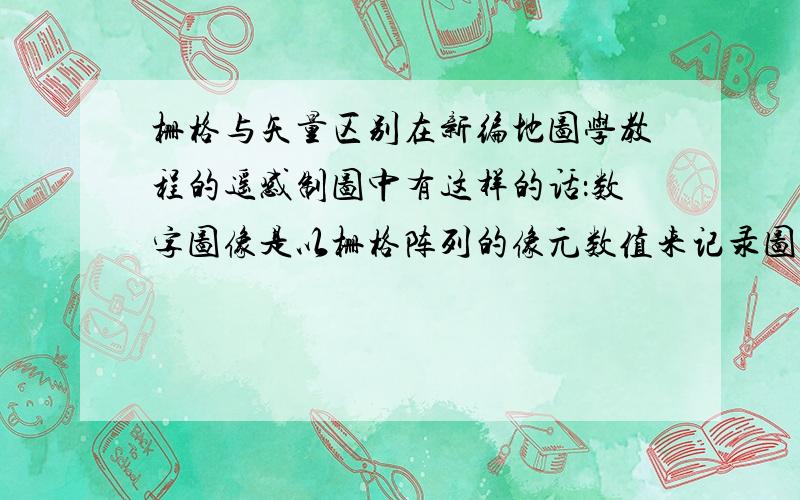 栅格与矢量区别在新编地图学教程的遥感制图中有这样的话:数字图像是以栅格阵列的像元数值来记录图